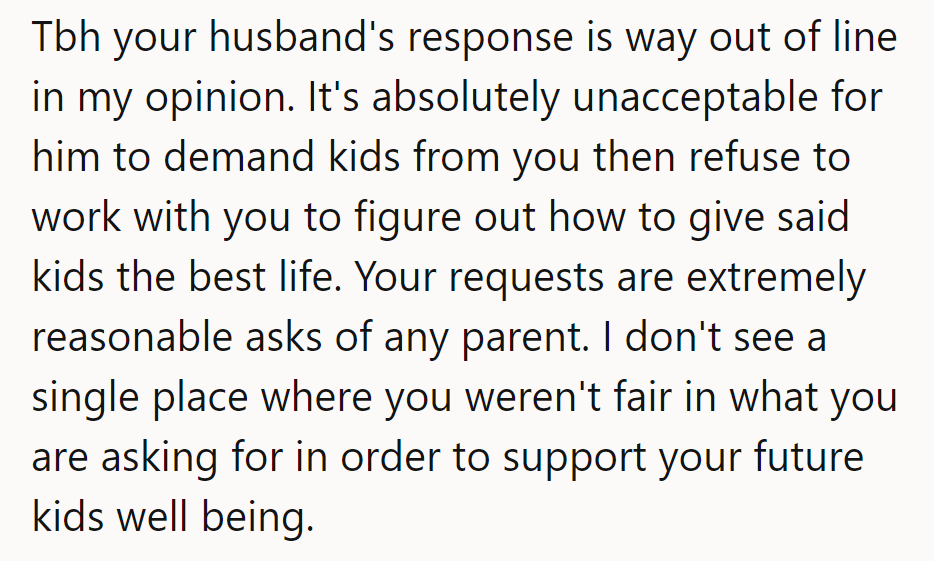 Tbh your husband's response is way out of line in my opinion. It's absolutely unacceptable for him to demand kids from you then refuse to work with you to figure out how to give said kids the best life. Your requests are extremely reasonable asks of any parent. I don't see a single place where you weren't fair in what you are asking for in order to support your future kids well being.